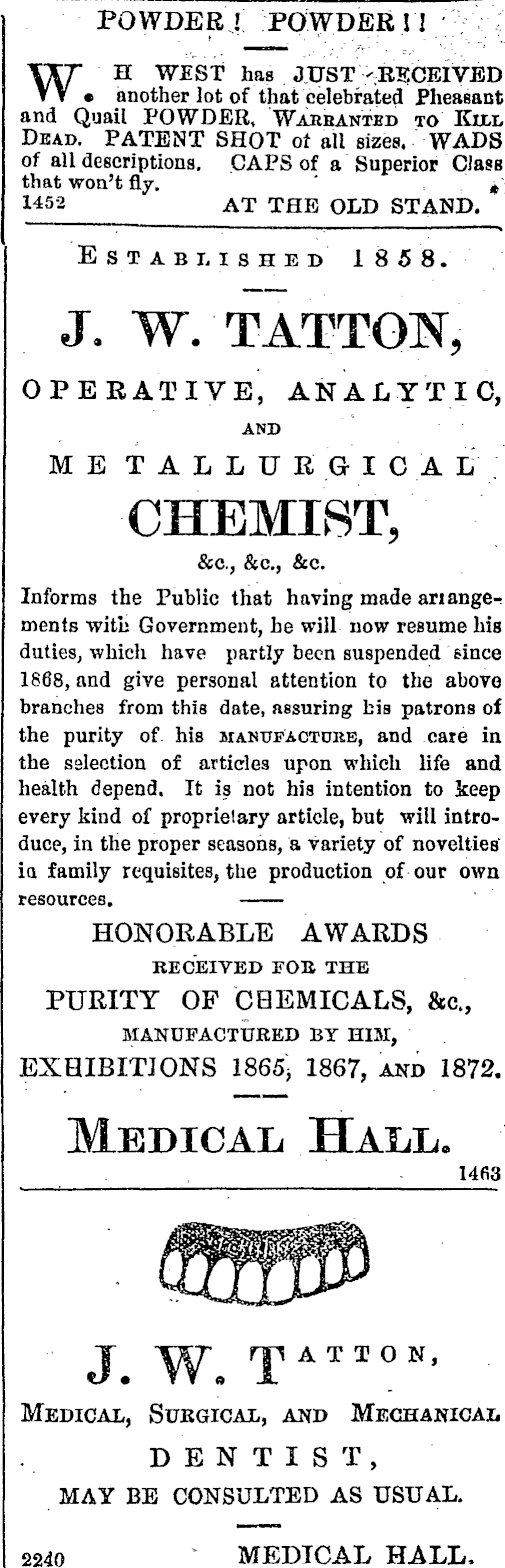 POWDER! POWDER!!

W. H WEST has JUST RECEIVED another lot of that celebrated Pheasant and Quail POWDER, WARRANTED TO KILL DEAD. PATENT SHOT of all sizes. WADS of all descriptions. CAPS of a Superior Class that won't fly.
1452 AT THE OLD STAND.

ESTABLISHED 1858.

J. W. TATTON,

OPERATIVE, ANALYTIC,

AND

METALLURGICAL

CHEMIST,

&c., &c., &c.

Informs the Public that having made arrangements with Government, he will now resume his duties, which have partly been suspended since 1868, and give personal attention to the above branches from this date, assuring his patrons of the purity of his MANUFACTURE, and care in the selection of articles upon which life and health depend. It is not his intention to keep every kind of proprietary article, but will introduce, in the proper seasons, a variety of novelties in family requisites, the production of our own resources.

HONORABLE AWARDS
RECEIVED FOR THE
PURITY OF CHEMICALS, &c.,
MANUFACTURED BY HIM,
EXHIBITIONS 1865, 1867, AND 1872.

MEDICAL HALL.
1463

J. W. TATTON,

MEDICAL, SURGICAL, AND MECHANICAL

DENTIST,

MAY BE CONSULTED AS USUAL.

2240 MEDICAL HALL.